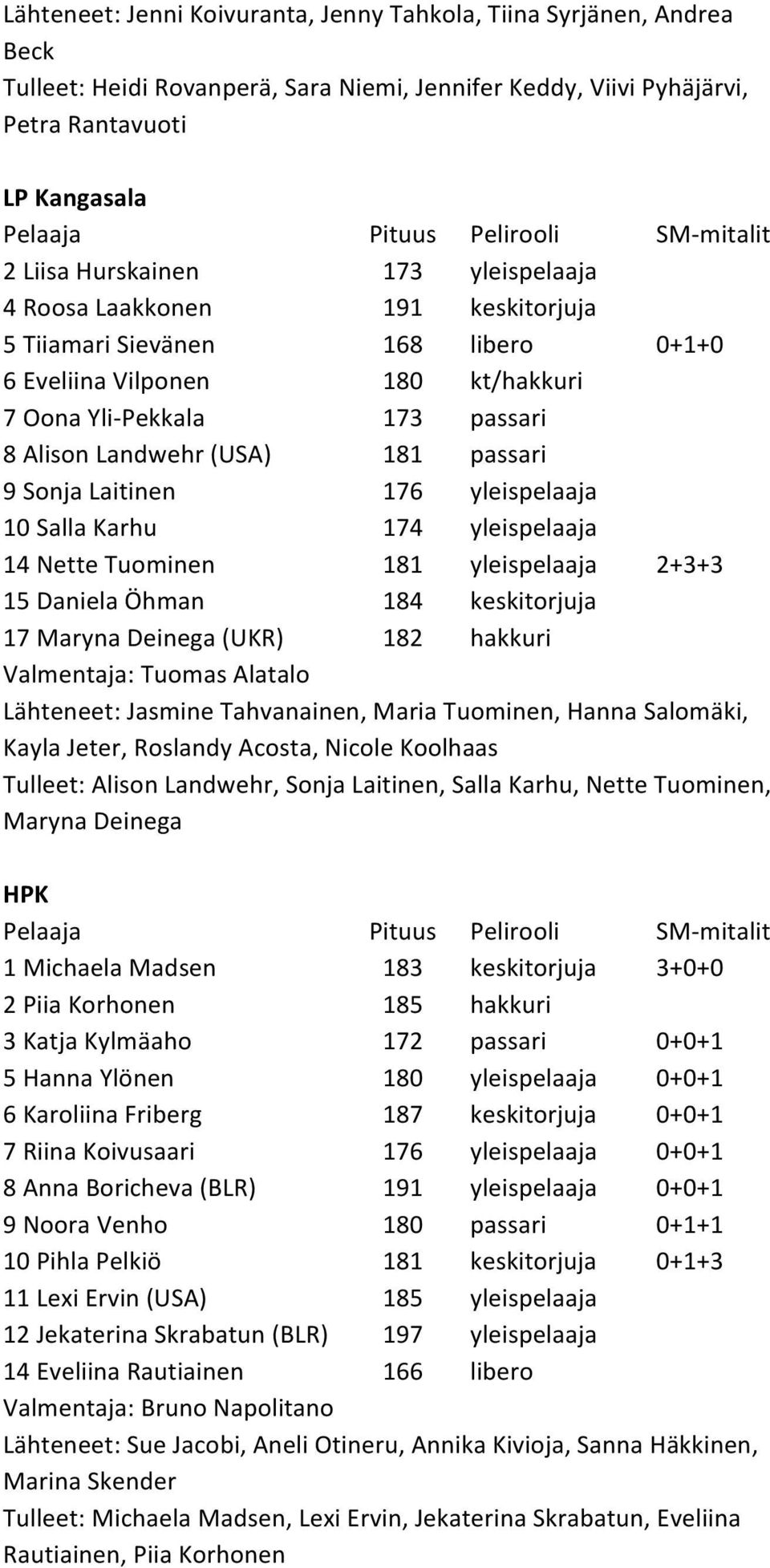 Lähteneet: Jenni Koivuranta, Jenny Tahkola, Tiina Syrjänen, Andrea Beck
Tulleet: Heidi Rovanperä, Sara Niemi, Jennifer Keddy, Viivi Pyhäjärvi, Petra Rantavuoti

LP Kangasala

| Pelaaja | Pituus | Pelirooli | SM-mitalit |
|---|---|---|---|
| 2 Liisa Hurskainen | 173 | yleispelaaja | |
| 4 Roosa Laakkonen | 191 | keskitorjuja | |
| 5 Tiiamari Sievänen | 168 | libero | 0+1+0 |
| 6 Eveliina Vilponen | 180 | kt/hakkuri | |
| 7 Oona Yli-Pekkala | 173 | passari | |
| 8 Alison Landwehr (USA) | 181 | passari | |
| 9 Sonja Laitinen | 176 | yleispelaaja | |
| 10 Salla Karhu | 174 | yleispelaaja | |
| 14 Nette Tuominen | 181 | yleispelaaja | 2+3+3 |
| 15 Daniela Öhman | 184 | keskitorjuja | |
| 17 Maryna Deinega (UKR) | 182 | hakkuri | |

Valmentaja: Tuomas Alatalo
Lähteneet: Jasmine Tahvanainen, Maria Tuominen, Hanna Salomäki, Kayla Jeter, Roslandy Acosta, Nicole Koolhaas
Tulleet: Alison Landwehr, Sonja Laitinen, Salla Karhu, Nette Tuominen, Maryna Deinega

HPK

| Pelaaja | Pituus | Pelirooli | SM-mitalit |
|---|---|---|---|
| 1 Michaela Madsen | 183 | keskitorjuja | 3+0+0 |
| 2 Piia Korhonen | 185 | hakkuri | |
| 3 Katja Kylmäaho | 172 | passari | 0+0+1 |
| 5 Hanna Ylönen | 180 | yleispelaaja | 0+0+1 |
| 6 Karoliina Friberg | 187 | keskitorjuja | 0+0+1 |
| 7 Riina Koivusaari | 176 | yleispelaaja | 0+0+1 |
| 8 Anna Boricheva (BLR) | 191 | yleispelaaja | 0+0+1 |
| 9 Noora Venho | 180 | passari | 0+1+1 |
| 10 Pihla Pelkiö | 181 | keskitorjuja | 0+1+3 |
| 11 Lexi Ervin (USA) | 185 | yleispelaaja | |
| 12 Jekaterina Skrabatun (BLR) | 197 | yleispelaaja | |
| 14 Eveliina Rautiainen | 166 | libero | |

Valmentaja: Bruno Napolitano
Lähteneet: Sue Jacobi, Aneli Otineru, Annika Kivioja, Sanna Häkkinen, Marina Skender
Tulleet: Michaela Madsen, Lexi Ervin, Jekaterina Skrabatun, Eveliina Rautiainen, Piia Korhonen